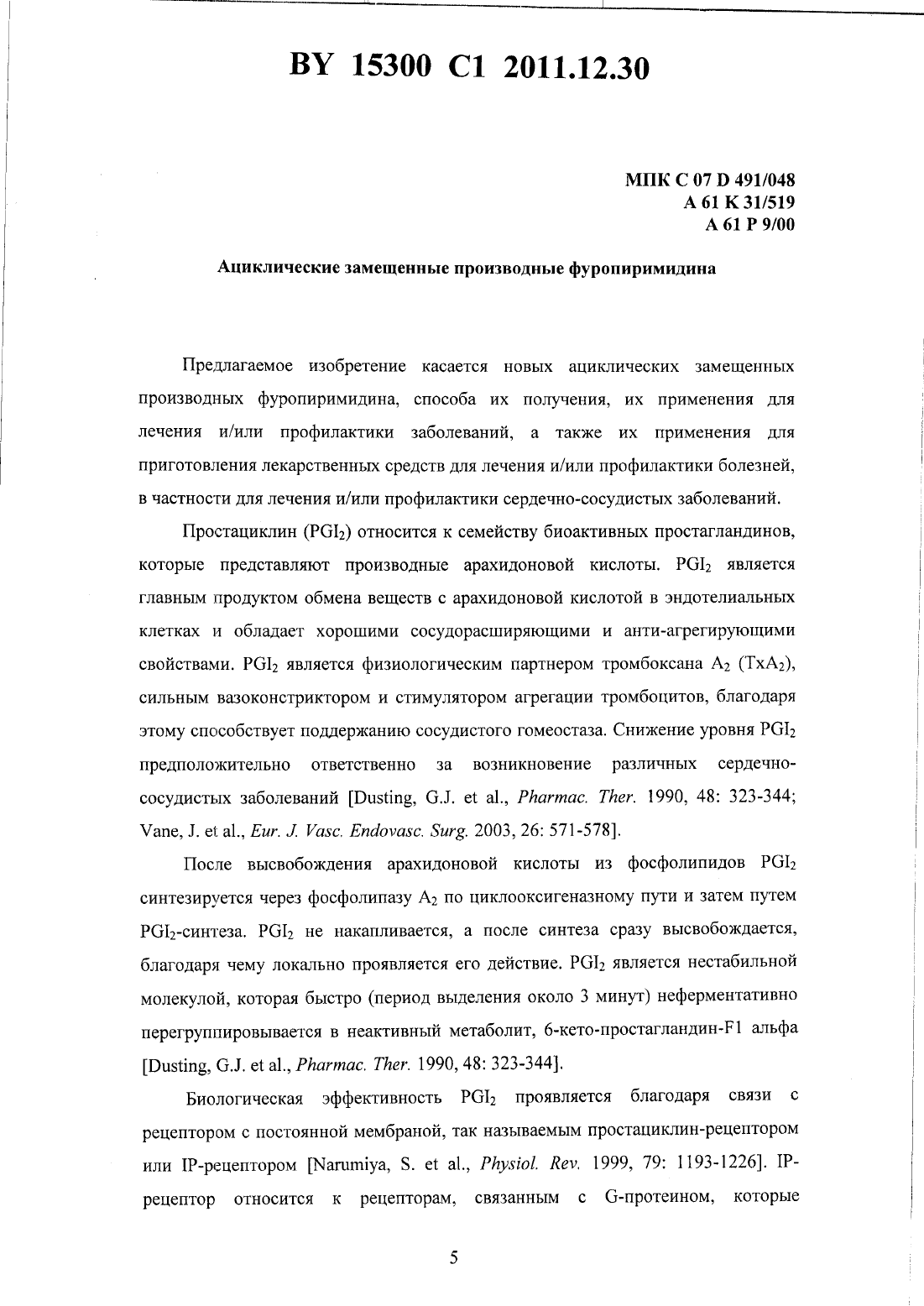 BY 15300 C1 2011.12.30

МПК C 07 D 491/048
A 61 K 31/519
A 61 P 9/00

Ациклические замещенные производные фуропиримидина

Предлагаемое изобретение касается новых ациклических замещенных производных фуропиримидина, способа их получения, их применения для лечения и/или профилактики заболеваний, а также их применения для приготовления лекарственных средств для лечения и/или профилактики болезней, в частности для лечения и/или профилактики сердечно-сосудистых заболеваний.

Простациклин ($PGI_2$) относится к семейству биоактивных простагландинов, которые представляют производные арахидоновой кислоты. $PGI_2$ является главным продуктом обмена веществ с арахидоновой кислотой в эндотелиальных клетках и обладает хорошими сосудорасширяющими и анти-агрегирующими свойствами. $PGI_2$ является физиологическим партнером тромбоксана $A_2$ ($TxA_2$), сильным вазоконстриктором и стимулятором агрегации тромбоцитов, благодаря этому способствует поддержанию сосудистого гомеостаза. Снижение уровня $PGI_2$ предположительно ответственно за возникновение различных сердечно-сосудистых заболеваний [Dusting, G.J. et al., Pharmac. Ther. 1990, 48: 323-344; Vane, J. et al., Eur. J. Vasc. Endovasc. Surg. 2003, 26: 571-578].

После высвобождения арахидоновой кислоты из фосфолипидов $PGI_2$ синтезируется через фосфолипазу $A_2$ по циклооксигеназному пути и затем путем $PGI_2$-синтеза. $PGI_2$ не накапливается, а после синтеза сразу высвобождается, благодаря чему локально проявляется его действие. $PGI_2$ является нестабильной молекулой, которая быстро (период выделения около 3 минут) неферментативно перегруппировывается в неактивный метаболит, 6-кето-простагландин-F1 альфа [Dusting, G.J. et al., Pharmac. Ther. 1990, 48: 323-344].

Биологическая эффективность $PGI_2$ проявляется благодаря связи с рецептором с постоянной мембраной, так называемым простациклин-рецептором или IP-рецептором [Narumiya, S. et al., Physiol. Rev. 1999, 79: 1193-1226]. IP-рецептор относится к рецепторам, связанным с G-протеином, которые

5